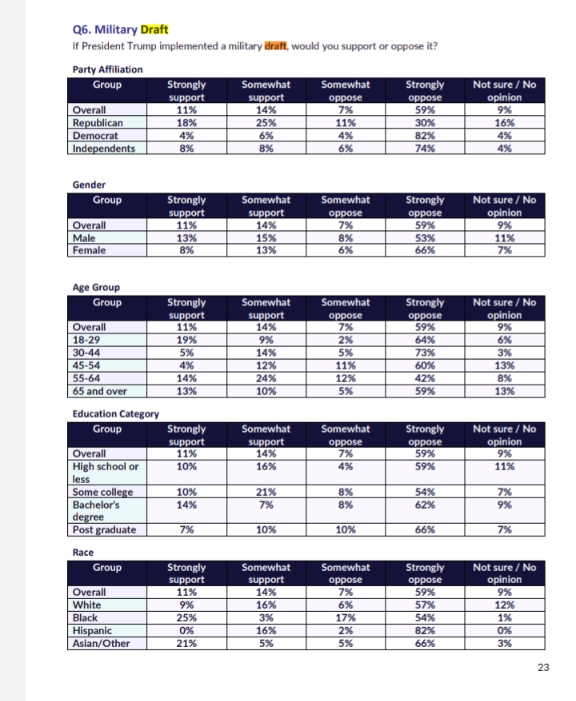 Q6. Military Draft

If President Trump implemented a military draft, would you support or oppose it?

Party Affiliation

| Group | Strongly support | Somewhat support | Somewhat oppose | Strongly oppose | Not sure / No opinion |
|---|---|---|---|---|---|
| Overall | 11% | 14% | 7% | 59% | 9% |
| Republican | 18% | 25% | 11% | 30% | 16% |
| Democrat | 4% | 6% | 4% | 82% | 4% |
| Independents | 8% | 8% | 6% | 74% | 4% |

Gender

| Group | Strongly support | Somewhat support | Somewhat oppose | Strongly oppose | Not sure / No opinion |
|---|---|---|---|---|---|
| Overall | 11% | 14% | 7% | 59% | 9% |
| Male | 13% | 15% | 8% | 53% | 11% |
| Female | 8% | 13% | 6% | 66% | 7% |

Age Group

| Group | Strongly support | Somewhat support | Somewhat oppose | Strongly oppose | Not sure / No opinion |
|---|---|---|---|---|---|
| Overall | 11% | 14% | 7% | 59% | 9% |
| 18-29 | 19% | 9% | 2% | 64% | 6% |
| 30-44 | 5% | 14% | 5% | 73% | 3% |
| 45-54 | 4% | 12% | 11% | 60% | 13% |
| 55-64 | 14% | 24% | 12% | 42% | 8% |
| 65 and over | 13% | 10% | 5% | 59% | 13% |

Education Category

| Group | Strongly support | Somewhat support | Somewhat oppose | Strongly oppose | Not sure / No opinion |
|---|---|---|---|---|---|
| Overall | 11% | 14% | 7% | 59% | 9% |
| High school or less | 10% | 16% | 4% | 59% | 11% |
| Some college | 10% | 21% | 8% | 54% | 7% |
| Bachelor's degree | 14% | 7% | 8% | 62% | 9% |
| Post graduate | 7% | 10% | 10% | 66% | 7% |

Race

| Group | Strongly support | Somewhat support | Somewhat oppose | Strongly oppose | Not sure / No opinion |
|---|---|---|---|---|---|
| Overall | 11% | 14% | 7% | 59% | 9% |
| White | 9% | 16% | 6% | 57% | 12% |
| Black | 25% | 3% | 17% | 54% | 1% |
| Hispanic | 0% | 16% | 2% | 82% | 0% |
| Asian/Other | 21% | 5% | 5% | 66% | 3% |

23